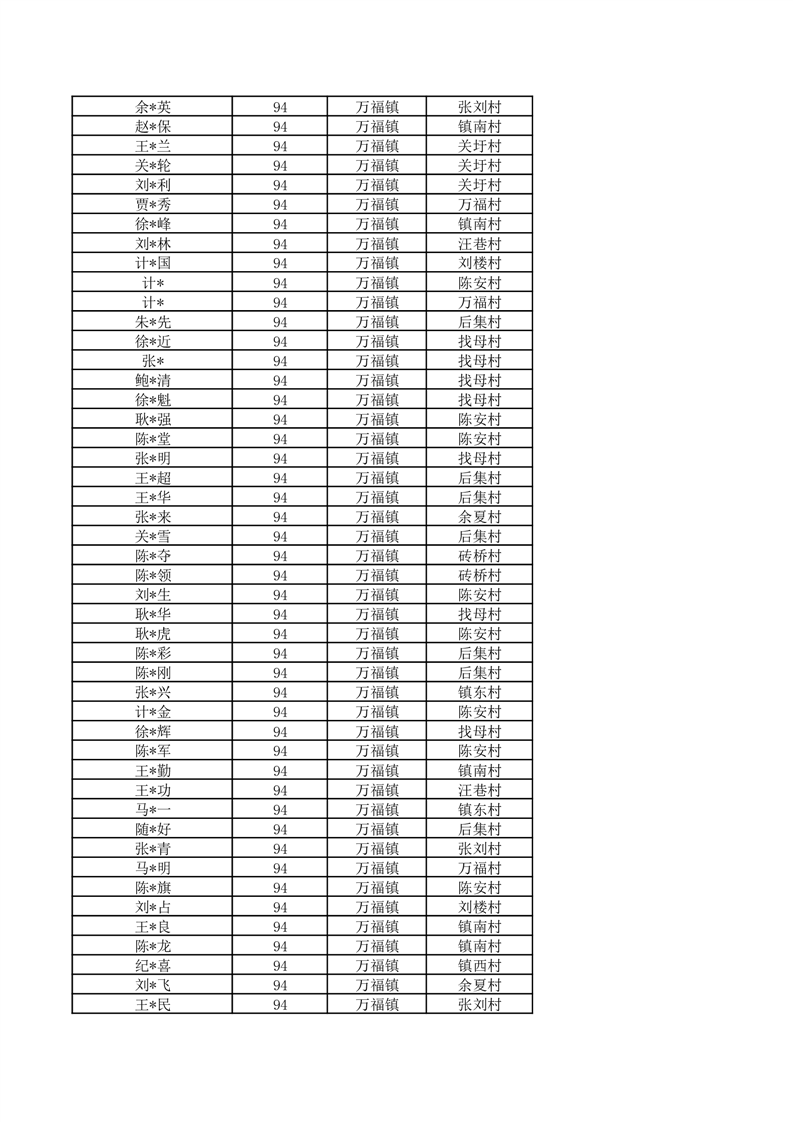 | 余*英 | 94 | 万福镇 | 张刘村 |
|---|---|---|---|
| 赵*保 | 94 | 万福镇 | 镇南村 |
| 王*兰 | 94 | 万福镇 | 关圩村 |
| 关*轮 | 94 | 万福镇 | 关圩村 |
| 刘*利 | 94 | 万福镇 | 关圩村 |
| 贾*秀 | 94 | 万福镇 | 万福村 |
| 徐*峰 | 94 | 万福镇 | 镇南村 |
| 刘*林 | 94 | 万福镇 | 汪巷村 |
| 计*国 | 94 | 万福镇 | 刘楼村 |
| 计* | 94 | 万福镇 | 陈安村 |
| 计* | 94 | 万福镇 | 万福村 |
| 朱*先 | 94 | 万福镇 | 后集村 |
| 徐*近 | 94 | 万福镇 | 找母村 |
| 张* | 94 | 万福镇 | 找母村 |
| 鲍*清 | 94 | 万福镇 | 找母村 |
| 徐*魁 | 94 | 万福镇 | 找母村 |
| 耿*强 | 94 | 万福镇 | 陈安村 |
| 陈*堂 | 94 | 万福镇 | 陈安村 |
| 张*明 | 94 | 万福镇 | 找母村 |
| 王*超 | 94 | 万福镇 | 后集村 |
| 王*华 | 94 | 万福镇 | 后集村 |
| 张*来 | 94 | 万福镇 | 余夏村 |
| 关*雪 | 94 | 万福镇 | 后集村 |
| 陈*夺 | 94 | 万福镇 | 砖桥村 |
| 陈*领 | 94 | 万福镇 | 砖桥村 |
| 刘*生 | 94 | 万福镇 | 陈安村 |
| 耿*华 | 94 | 万福镇 | 找母村 |
| 耿*虎 | 94 | 万福镇 | 陈安村 |
| 陈*彩 | 94 | 万福镇 | 后集村 |
| 陈*刚 | 94 | 万福镇 | 后集村 |
| 张*兴 | 94 | 万福镇 | 镇东村 |
| 计*金 | 94 | 万福镇 | 陈安村 |
| 徐*辉 | 94 | 万福镇 | 找母村 |
| 陈*军 | 94 | 万福镇 | 陈安村 |
| 王*勤 | 94 | 万福镇 | 镇南村 |
| 王*功 | 94 | 万福镇 | 汪巷村 |
| 马*一 | 94 | 万福镇 | 镇东村 |
| 随*好 | 94 | 万福镇 | 后集村 |
| 张*青 | 94 | 万福镇 | 张刘村 |
| 马*明 | 94 | 万福镇 | 万福村 |
| 陈*旗 | 94 | 万福镇 | 陈安村 |
| 刘*占 | 94 | 万福镇 | 刘楼村 |
| 王*良 | 94 | 万福镇 | 镇南村 |
| 陈*龙 | 94 | 万福镇 | 镇南村 |
| 纪*喜 | 94 | 万福镇 | 镇西村 |
| 刘*飞 | 94 | 万福镇 | 余夏村 |
| 王*民 | 94 | 万福镇 | 张刘村 |